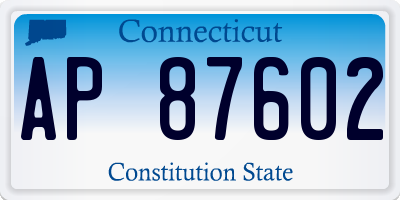 Connecticut

AP 87602

Constitution State